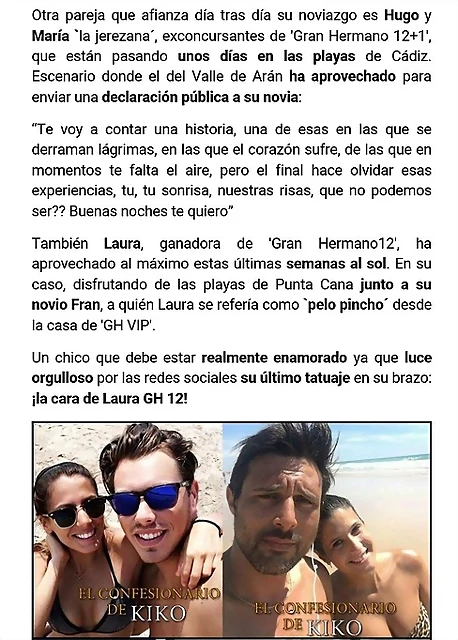 Otra pareja que afianza día tras día su noviazgo es Hugo y María `la jerezana´, exconcursantes de 'Gran Hermano 12+1', que están pasando unos días en las playas de Cádiz. Escenario donde el del Valle de Arán ha aprovechado para enviar una declaración pública a su novia:

"Te voy a contar una historia, una de esas en las que se derraman lágrimas, en las que el corazón sufre, de las que en momentos te falta el aire, pero el final hace olvidar esas experiencias, tu, tu sonrisa, nuestras risas, que no podemos ser?? Buenas noches te quiero"

También Laura, ganadora de 'Gran Hermano12', ha aprovechado al máximo estas últimas semanas al sol. En su caso, disfrutando de las playas de Punta Cana junto a su novio Fran, a quién Laura se refería como `pelo pincho´ desde la casa de 'GH VIP'.

Un chico que debe estar realmente enamorado ya que luce orgulloso por las redes sociales su último tatuaje en su brazo: ¡la cara de Laura GH 12!

EL CONFESIONARIO DE KIKO

EL CONFESIONARIO DE KIKO